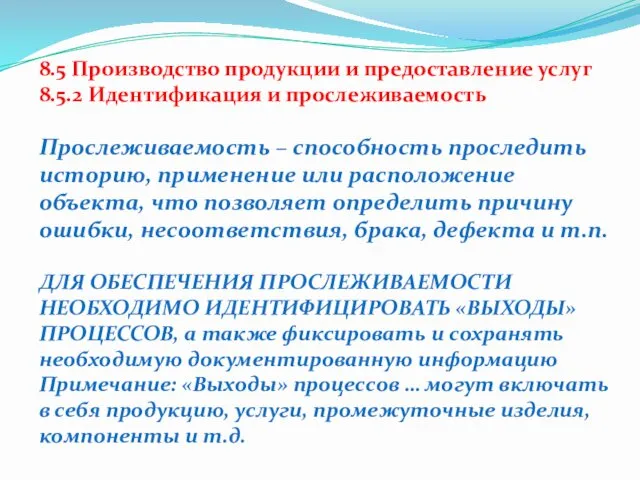 8.5 Производство продукции и предоставление услуг
8.5.2 Идентификация и прослеживаемость

Прослеживаемость – способность проследить историю, применение или расположение объекта, что позволяет определить причину ошибки, несоответствия, брака, дефекта и т.п.

ДЛЯ ОБЕСПЕЧЕНИЯ ПРОСЛЕЖИВАЕМОСТИ НЕОБХОДИМО ИДЕНТИФИЦИРОВАТЬ «ВЫХОДЫ» ПРОЦЕССОВ, а также фиксировать и сохранять необходимую документированную информацию
Примечание: «Выходы» процессов … могут включать в себя продукцию, услуги, промежуточные изделия, компоненты и т.д.